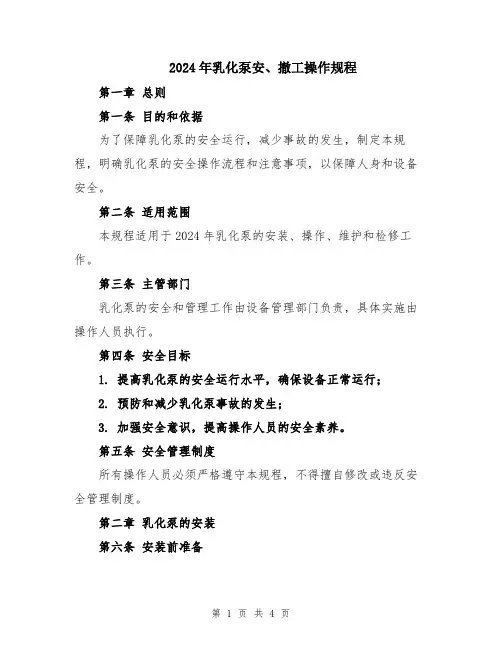 2024年乳化泵安、撤工操作规程

第一章 总则

第一条 目的和依据

为了保障乳化泵的安全运行，减少事故的发生，制定本规程，明确乳化泵的安全操作流程和注意事项，以保障人身和设备安全。

第二条 适用范围

本规程适用于2024年乳化泵的安装、操作、维护和检修工作。

第三条 主管部门

乳化泵的安全和管理工作由设备管理部门负责，具体实施由操作人员执行。

第四条 安全目标

1. 提高乳化泵的安全运行水平，确保设备正常运行；

2. 预防和减少乳化泵事故的发生；

3. 加强安全意识，提高操作人员的安全素养。

第五条 安全管理制度

所有操作人员必须严格遵守本规程，不得擅自修改或违反安全管理制度。

第二章 乳化泵的安装

第六条 安装前准备

第 1 页 共 4 页